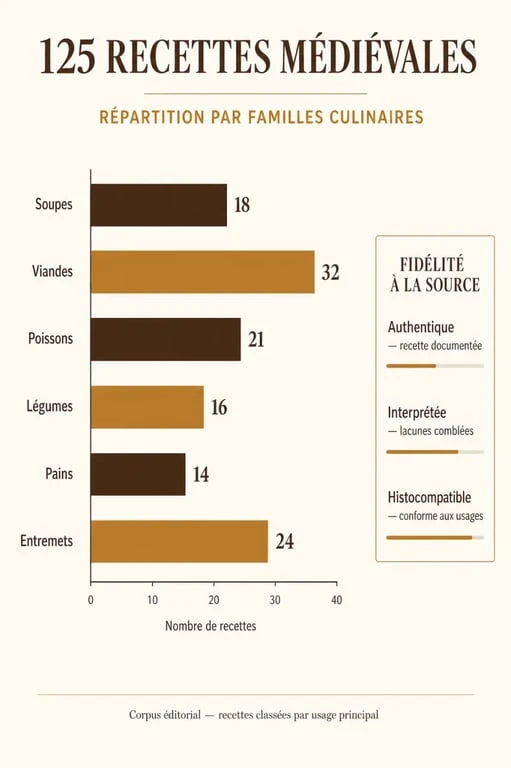 125 RECETTES MÉDIÉVALES

RÉPARTITION PAR FAMILLES CULINAIRES

Soupes 18
Viandes 32
Poissons 21
Légumes 16
Pains 14
Entremets 24

0 10 20 30 40

Nombre de recettes

FIDÉLITÉ À LA SOURCE

Authentique
— recette documentée

Interprétée
— lacunes comblées

Histocompatible
— conforme aux usages

Corpus éditorial — recettes classées par usage principal